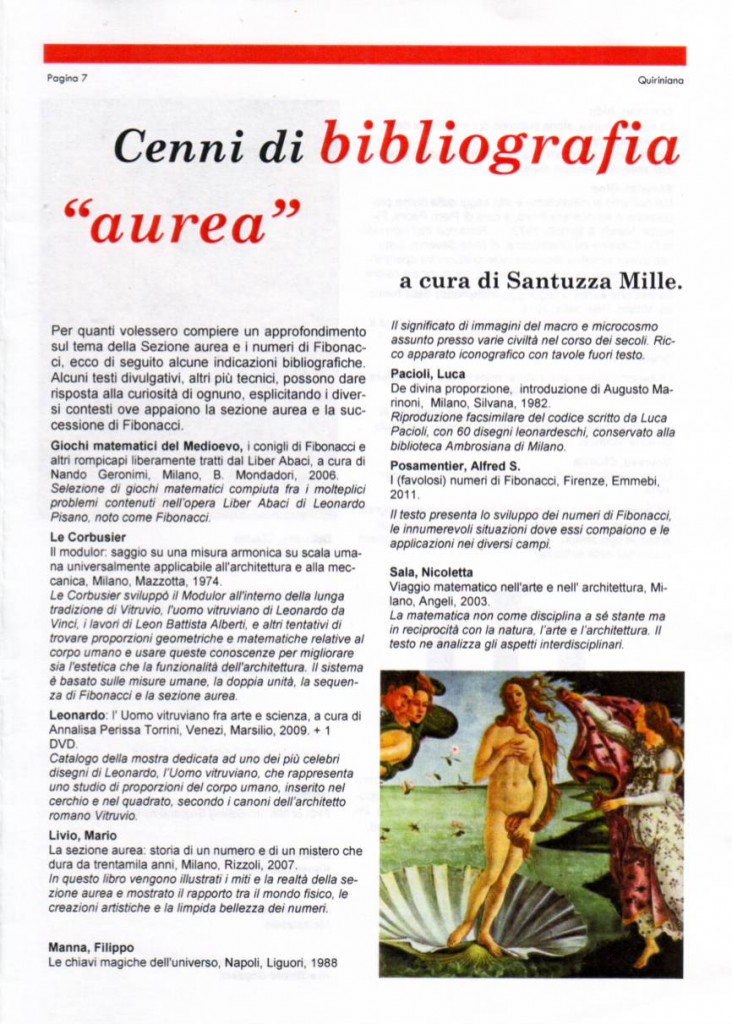 Pagina 7

Quiriniana

Cenni di bibliografia "aurea"

a cura di Santuzza Mille.

Per quanti volessero compiere un approfondimento sul tema della Sezione aurea e i numeri di Fibonacci, ecco di seguito alcune indicazioni bibliografiche. Alcuni testi divulgativi, altri più tecnici, possono dare risposta alla curiosità di ognuno, esplicitando i diversi contesti ove appaiono la sezione aurea e la successione di Fibonacci.

Giochi matematici del Medioevo, i conigli di Fibonacci e altri rompicapi liberamente tratti dal Liber Abaci, a cura di Nando Geronimi, Milano, B. Mondadori, 2006.
Selezione di giochi matematici compiuta fra i molteplici problemi contenuti nell'opera Liber Abaci di Leonardo Pisano, noto come Fibonacci.

Le Corbusier
Il modulor: saggio su una misura armonica su scala umana universalmente applicabile all'architettura e alla meccanica, Milano, Mazzotta, 1974.
Le Corbusier sviluppò il Modulor all'interno della lunga tradizione di Vitruvio, l'uomo vitruviano di Leonardo da Vinci, i lavori di Leon Battista Alberti, e altri tentativi di trovare proporzioni geometriche e matematiche relative al corpo umano e usare queste conoscenze per migliorare sia l'estetica che la funzionalità dell'architettura. Il sistema è basato sulle misure umane, la doppia unità, la sequenza di Fibonacci e la sezione aurea.

Leonardo: l' Uomo vitruviano fra arte e scienza, a cura di Annalisa Perissa Torrini, Venezi, Marsilio, 2009. + 1 DVD.
Catalogo della mostra dedicata ad uno dei più celebri disegni di Leonardo, l'Uomo vitruviano, che rappresenta uno studio di proporzioni del corpo umano, inserito nel cerchio e nel quadrato, secondo i canoni dell'architetto romano Vitruvio.

Livio, Mario
La sezione aurea: storia di un numero e di un mistero che dura da trentamila anni, Milano, Rizzoli, 2007.
In questo libro vengono illustrati i miti e la realtà della sezione aurea e mostrato il rapporto tra il mondo fisico, le creazioni artistiche e la limpida bellezza dei numeri.

Manna, Filippo
Le chiavi magiche dell'universo, Napoli, Liguori, 1988

Il significato di immagini del macro e microcosmo assunto presso varie civiltà nel corso dei secoli. Ricco apparato iconografico con tavole fuori testo.

Pacioli, Luca
De divina proporzione, introduzione di Augusto Marinoni, Milano, Silvana, 1982.
Riproduzione facsimilare del codice scritto da Luca Pacioli, con 60 disegni leonardeschi, conservato alla biblioteca Ambrosiana di Milano.

Posamentier, Alfred S.
I (favolosi) numeri di Fibonacci, Firenze, Emmebi, 2011.

Il testo presenta lo sviluppo dei numeri di Fibonacci, le innumerevoli situazioni dove essi compaiono e le applicazioni nei diversi campi.

Sala, Nicoletta
Viaggio matematico nell'arte e nell' architettura, Milano, Angeli, 2003.
La matematica non come disciplina a sé stante ma in reciprocità con la natura, l'arte e l'architettura. Il testo ne analizza gli aspetti interdisciplinari.